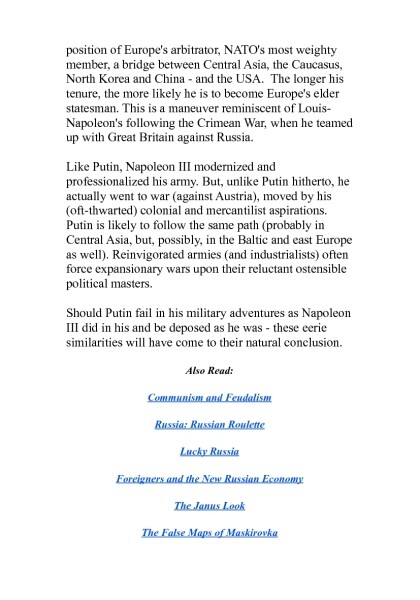 position of Europe's arbitrator, NATO's most weighty member, a bridge between Central Asia, the Caucasus, North Korea and China - and the USA. The longer his tenure, the more likely he is to become Europe's elder statesman. This is a maneuver reminiscent of Louis-Napoleon's following the Crimean War, when he teamed up with Great Britain against Russia.

Like Putin, Napoleon III modernized and professionalized his army. But, unlike Putin hitherto, he actually went to war (against Austria), moved by his (oft-thwarted) colonial and mercantilist aspirations. Putin is likely to follow the same path (probably in Central Asia, but, possibly, in the Baltic and east Europe as well). Reinvigorated armies (and industrialists) often force expansionary wars upon their reluctant ostensible political masters.

Should Putin fail in his military adventures as Napoleon III did in his and be deposed as he was - these eerie similarities will have come to their natural conclusion.

Also Read:

Communism and Feudalism

Russia: Russian Roulette

Lucky Russia

Foreigners and the New Russian Economy

The Janus Look

The False Maps of Maskirovka